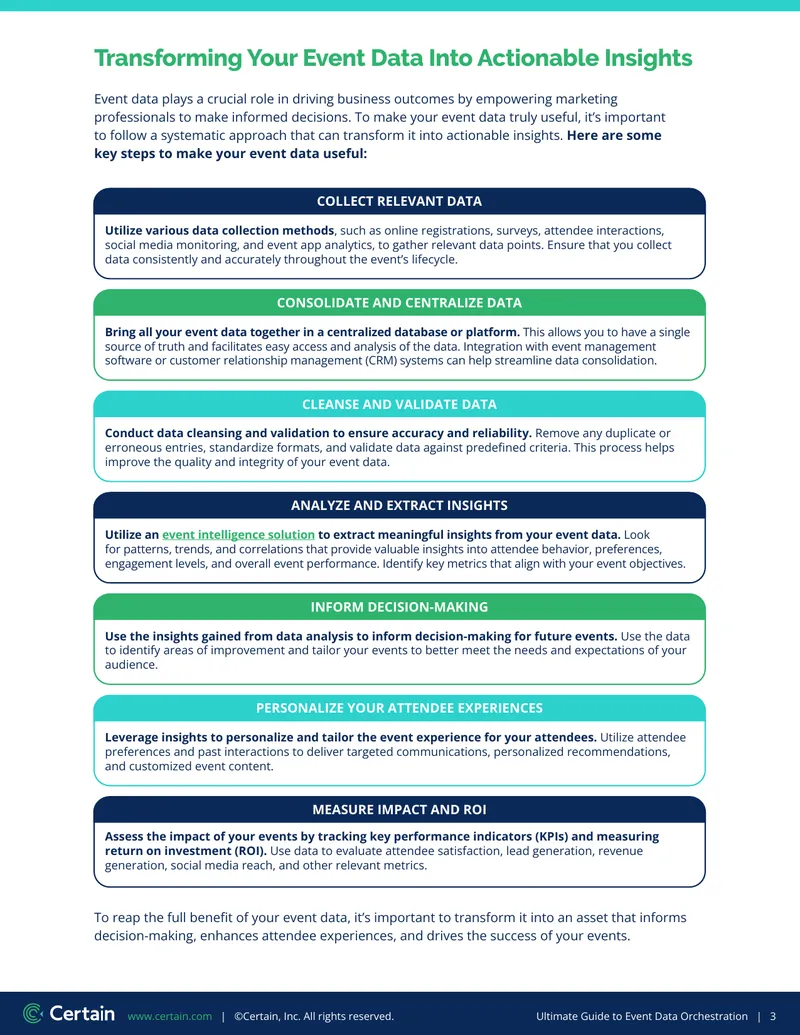 Transforming Your Event Data Into Actionable Insights

Event data plays a crucial role in driving business outcomes by empowering marketing professionals to make informed decisions. To make your event data truly useful, it's important to follow a systematic approach that can transform it into actionable insights. Here are some key steps to make your event data useful:

COLLECT RELEVANT DATA

Utilize various data collection methods, such as online registrations, surveys, attendee interactions, social media monitoring, and event app analytics, to gather relevant data points. Ensure that you collect data consistently and accurately throughout the event's lifecycle.

CONSOLIDATE AND CENTRALIZE DATA

Bring all your event data together in a centralized database or platform. This allows you to have a single source of truth and facilitates easy access and analysis of the data. Integration with event management software or customer relationship management (CRM) systems can help streamline data consolidation.

CLEANSE AND VALIDATE DATA

Conduct data cleansing and validation to ensure accuracy and reliability. Remove any duplicate or erroneous entries, standardize formats, and validate data against predefined criteria. This process helps improve the quality and integrity of your event data.

ANALYZE AND EXTRACT INSIGHTS

Utilize an event intelligence solution to extract meaningful insights from your event data. Look for patterns, trends, and correlations that provide valuable insights into attendee behavior, preferences, engagement levels, and overall event performance. Identify key metrics that align with your event objectives.

INFORM DECISION-MAKING

Use the insights gained from data analysis to inform decision-making for future events. Use the data to identify areas of improvement and tailor your events to better meet the needs and expectations of your audience.

PERSONALIZE YOUR ATTENDEE EXPERIENCES

Leverage insights to personalize and tailor the event experience for your attendees. Utilize attendee preferences and past interactions to deliver targeted communications, personalized recommendations, and customized event content.

MEASURE IMPACT AND ROI

Assess the impact of your events by tracking key performance indicators (KPIs) and measuring return on investment (ROI). Use data to evaluate attendee satisfaction, lead generation, revenue generation, social media reach, and other relevant metrics.

To reap the full benefit of your event data, it's important to transform it into an asset that informs decision-making, enhances attendee experiences, and drives the success of your events.

Certain www.certain.com | ©Certain, Inc. All rights reserved. Ultimate Guide to Event Data Orchestration | 3